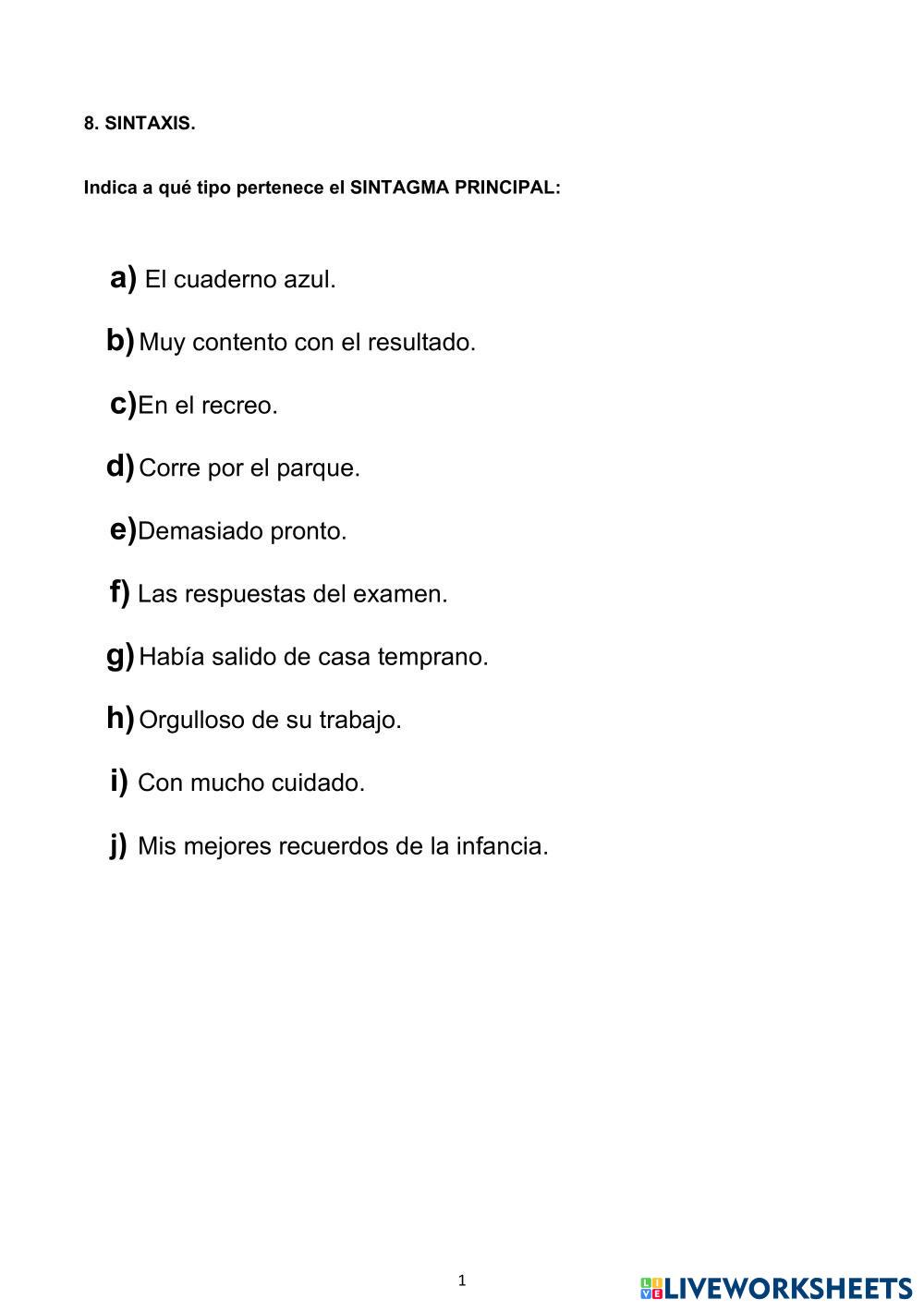 8. SINTAXIS.

Indica a qué tipo pertenece el SINTAGMA PRINCIPAL:

a) El cuaderno azul.

b) Muy contento con el resultado.

c) En el recreo.

d) Corre por el parque.

e) Demasiado pronto.

f) Las respuestas del examen.

g) Había salido de casa temprano.

h) Orgulloso de su trabajo.

i) Con mucho cuidado.

j) Mis mejores recuerdos de la infancia.

1

LIVEWORKSHEETS